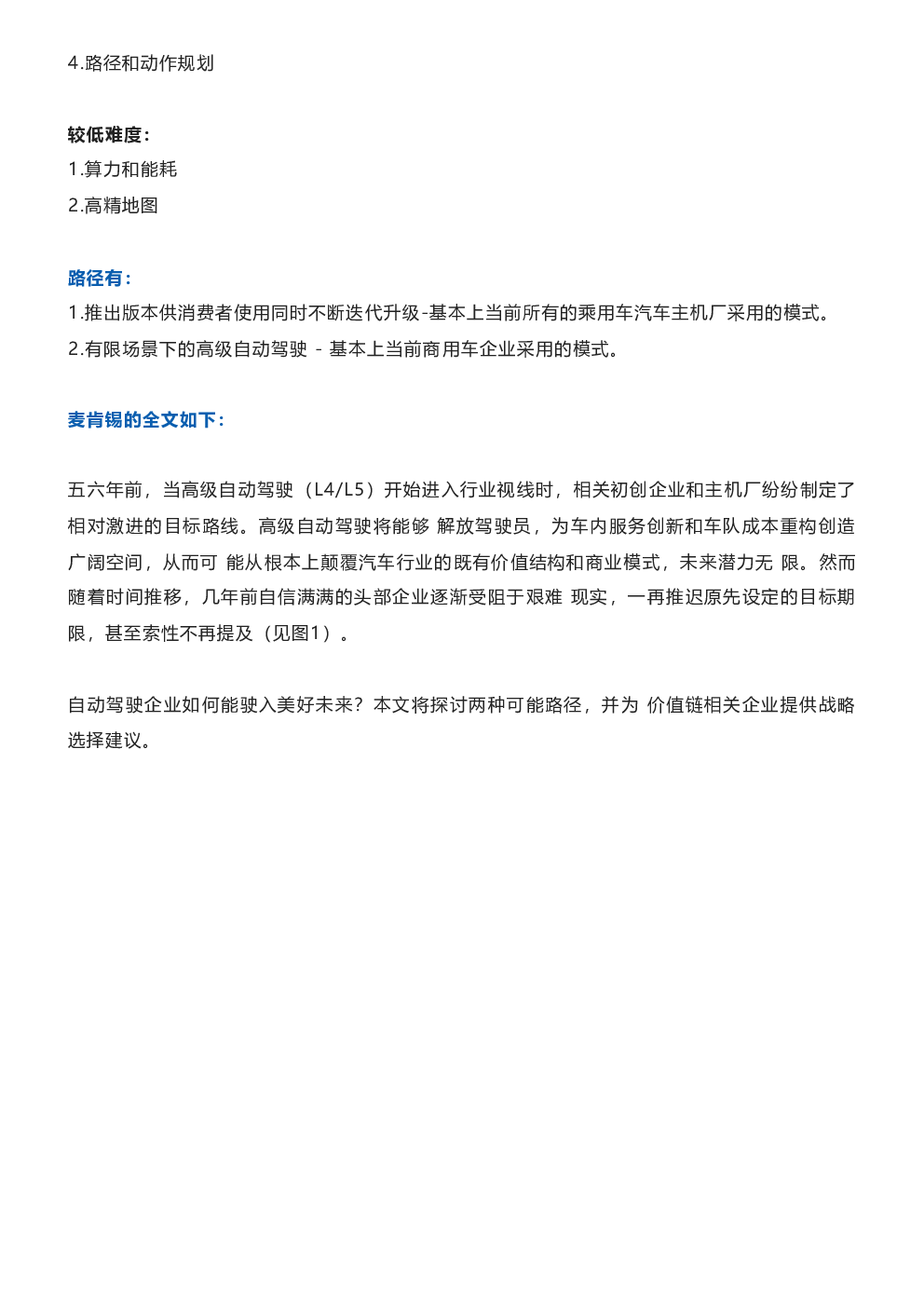 4.路径和动作规划

较低难度：
1.算力和能耗
2.高精地图

路径有：
1.推出版本供消费者使用同时不断迭代升级-基本上当前所有的乘用车汽车主机厂采用的模式。
2.有限场景下的高级自动驾驶 - 基本上当前商用车企业采用的模式。

麦肯锡的全文如下：

五六年前，当高级自动驾驶（L4/L5）开始进入行业视线时，相关初创企业和主机厂纷纷制定了相对激进的目标路线。高级自动驾驶将能够 解放驾驶员，为车内服务创新和车队成本重构创造广阔空间，从而可 能从根本上颠覆汽车行业的既有价值结构和商业模式，未来潜力无 限。然而随着时间推移，几年前自信满满的头部企业逐渐受阻于艰难 现实，一再推迟原先设定的目标期限，甚至索性不再提及（见图1）。

自动驾驶企业如何能驶入美好未来？本文将探讨两种可能路径，并为 价值链相关企业提供战略选择建议。